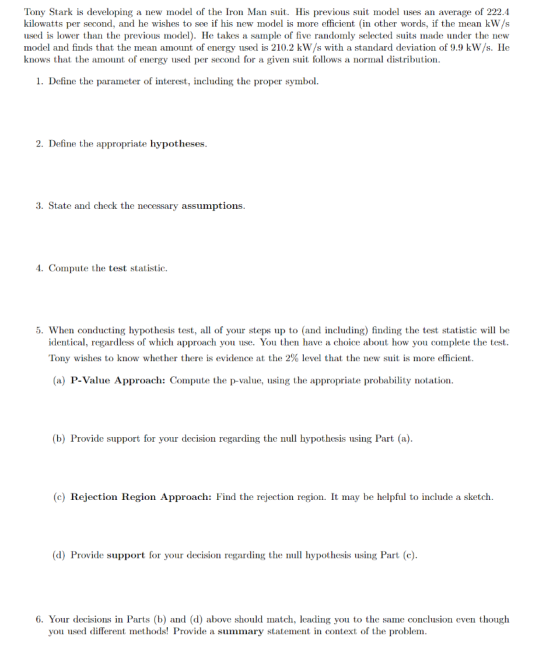 Tony Stark is developing a new model of the Iron Man suit. His previous suit model uses an average of 222.4 kilowatts per second, and he wishes to see if his new model is more efficient (in other words, if the mean kW/s used is lower than the previous model). He takes a sample of five randomly selected suits made under the new model and finds that the mean amount of energy used is 210.2 kW/s with a standard deviation of 9.9 kW/s. He knows that the amount of energy used per second for a given suit follows a normal distribution.

1. Define the parameter of interest, including the proper symbol.

2. Define the appropriate hypotheses.

3. State and check the necessary assumptions.

4. Compute the test statistic.

5. When conducting hypothesis test, all of your steps up to (and including) finding the test statistic will be identical, regardless of which approach you use. You then have a choice about how you complete the test. Tony wishes to know whether there is evidence at the 2% level that the new suit is more efficient.

(a) P-Value Approach: Compute the p-value, using the appropriate probability notation.

(b) Provide support for your decision regarding the null hypothesis using Part (a).

(c) Rejection Region Approach: Find the rejection region. It may be helpful to include a sketch.

(d) Provide support for your decision regarding the null hypothesis using Part (c).

6. Your decisions in Parts (b) and (d) above should match, leading you to the same conclusion even though you used different methods! Provide a summary statement in context of the problem.